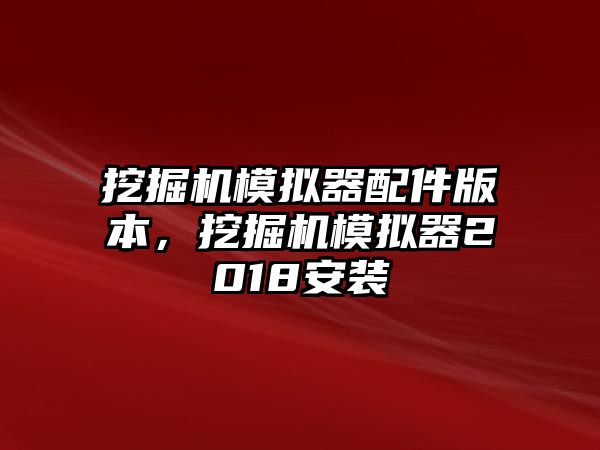 挖掘机模拟器配件版本，挖掘机模拟器2018安装